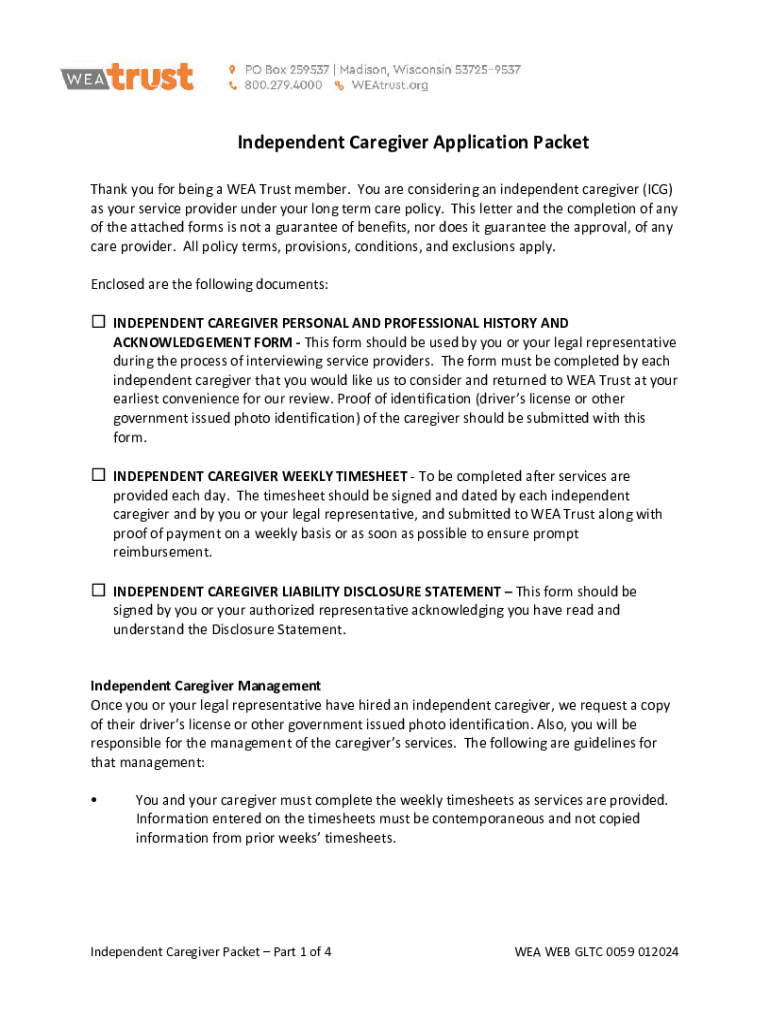 WEA trust

PO Box 259537 | Madison, Wisconsin 53725-9537
800.279.4000 WEAtrust.org

Independent Caregiver Application Packet

Thank you for being a WEA Trust member. You are considering an independent caregiver (ICG) as your service provider under your long term care policy. This letter and the completion of any of the attached forms is not a guarantee of benefits, nor does it guarantee the approval, of any care provider. All policy terms, provisions, conditions, and exclusions apply.

Enclosed are the following documents:

☐ INDEPENDENT CAREGIVER PERSONAL AND PROFESSIONAL HISTORY AND ACKNOWLEDGEMENT FORM - This form should be used by you or your legal representative during the process of interviewing service providers. The form must be completed by each independent caregiver that you would like us to consider and returned to WEA Trust at your earliest convenience for our review. Proof of identification (driver's license or other government issued photo identification) of the caregiver should be submitted with this form.

☐ INDEPENDENT CAREGIVER WEEKLY TIMESHEET - To be completed after services are provided each day. The timesheet should be signed and dated by each independent caregiver and by you or your legal representative, and submitted to WEA Trust along with proof of payment on a weekly basis or as soon as possible to ensure prompt reimbursement.

☐ INDEPENDENT CAREGIVER LIABILITY DISCLOSURE STATEMENT – This form should be signed by you or your authorized representative acknowledging you have read and understand the Disclosure Statement.

Independent Caregiver Management
Once you or your legal representative have hired an independent caregiver, we request a copy of their driver's license or other government issued photo identification. Also, you will be responsible for the management of the caregiver's services. The following are guidelines for that management:

• You and your caregiver must complete the weekly timesheets as services are provided. Information entered on the timesheets must be contemporaneous and not copied information from prior weeks' timesheets.

Independent Caregiver Packet – Part 1 of 4

WEA WEB GLTC 0059 012024